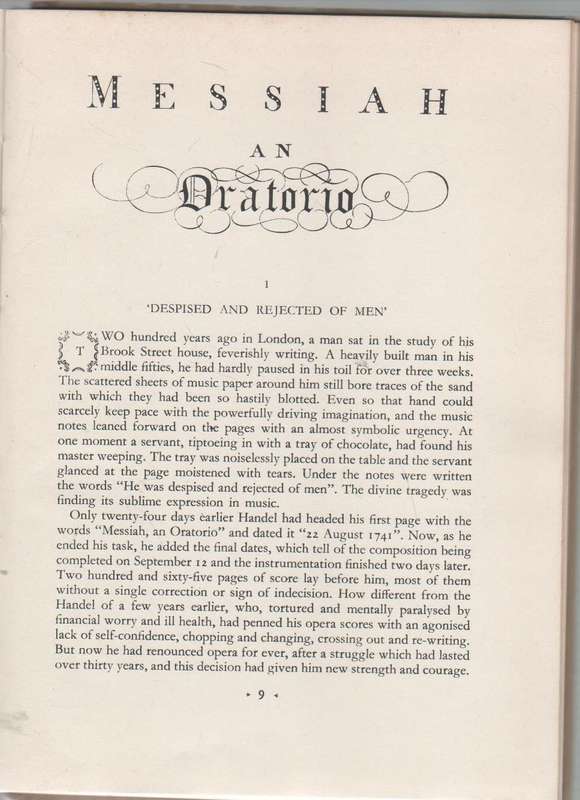 MESSIAH

AN

Oratorio

I

'DESPISED AND REJECTED OF MEN'

TWO hundred years ago in London, a man sat in the study of his Brook Street house, feverishly writing. A heavily built man in his middle fifties, he had hardly paused in his toil for over three weeks. The scattered sheets of music paper around him still bore traces of the sand with which they had been so hastily blotted. Even so that hand could scarcely keep pace with the powerfully driving imagination, and the music notes leaned forward on the pages with an almost symbolic urgency. At one moment a servant, tiptoeing in with a tray of chocolate, had found his master weeping. The tray was noiselessly placed on the table and the servant glanced at the page moistened with tears. Under the notes were written the words "He was despised and rejected of men". The divine tragedy was finding its sublime expression in music.

Only twenty-four days earlier Handel had headed his first page with the words "Messiah, an Oratorio" and dated it "22 August 1741". Now, as he ended his task, he added the final dates, which tell of the composition being completed on September 12 and the instrumentation finished two days later. Two hundred and sixty-five pages of score lay before him, most of them without a single correction or sign of indecision. How different from the Handel of a few years earlier, who, tortured and mentally paralysed by financial worry and ill health, had penned his opera scores with an agonised lack of self-confidence, chopping and changing, crossing out and re-writing. But now he had renounced opera for ever, after a struggle which had lasted over thirty years, and this decision had given him new strength and courage.

• 9 •